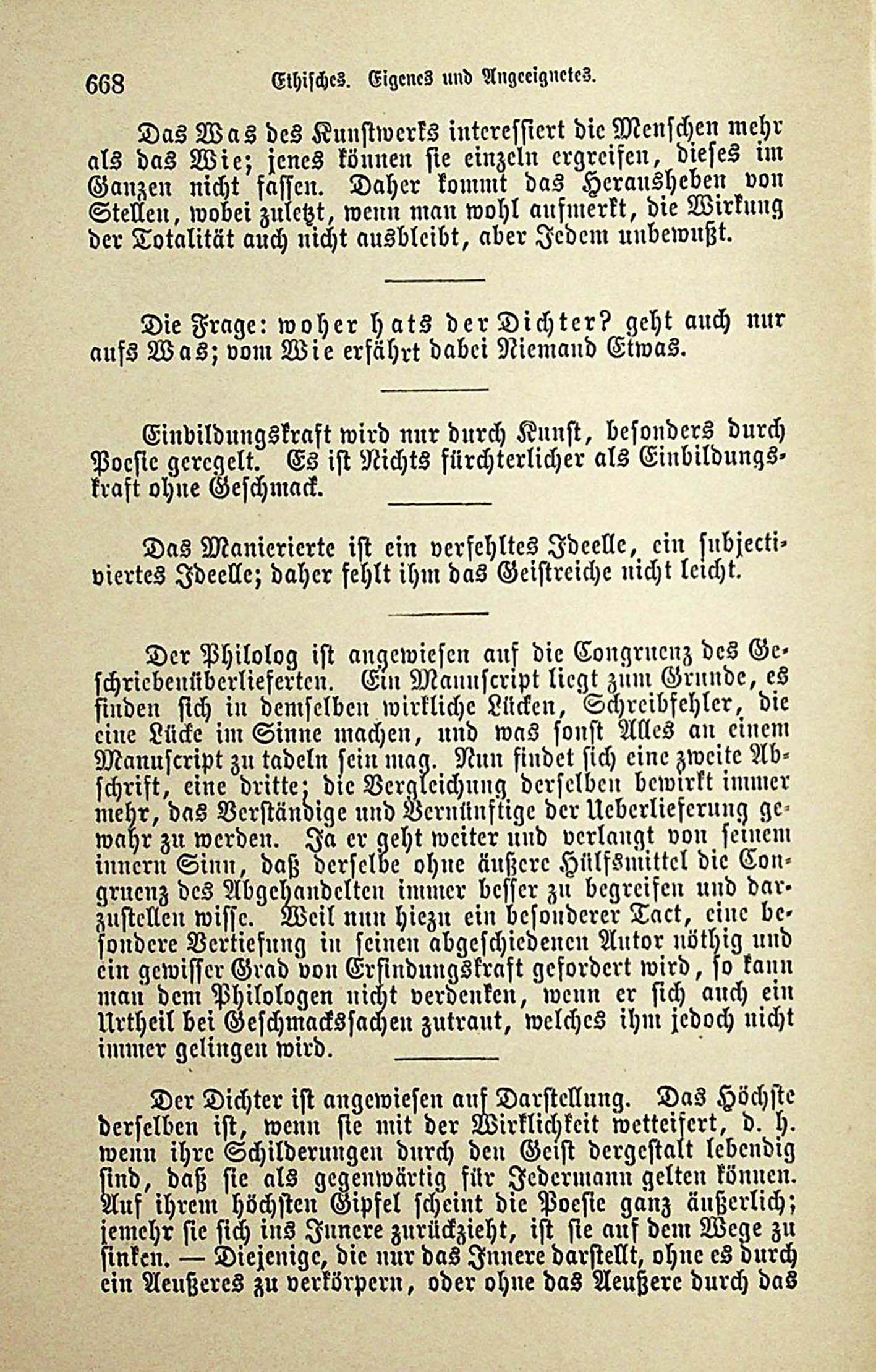 668 Ethisches. Eigenes und Angeeignetes.

Das Was des Kunstwerks interessiert die Menschen mehr als das Wie; jenes können sie einzeln ergreifen, dieses im Ganzen nicht fassen. Daher kommt das Herausheben von Stellen, wobei zuletzt, wenn man wohl aufmerkt, die Wirkung der Totalität auch nicht ausbleibt, aber Jedem unbewußt.

Die Frage: woher hats der Dichter? geht auch nur aufs Was; vom Wie erfährt dabei Niemand Etwas.

Einbildungskraft wird nur durch Kunst, besonders durch Poesie geregelt. Es ist Nichts fürchterlicher als Einbildungskraft ohne Geschmack.

Das Manierierte ist ein verfehltes Ideelle, ein subjectiviertes Ideelle; daher fehlt ihm das Geistreiche nicht leicht.

Der Philolog ist angewiesen auf die Congruenz des Geschriebenüberlieferten. Ein Manuscript liegt zum Grunde, es finden sich in demselben wirkliche Lücken, Schreibfehler, die eine Lücke im Sinne machen, und was sonst Alles an einem Manuscript zu tadeln sein mag. Nun findet sich eine zweite Abschrift, eine dritte; die Vergleichung derselben bewirkt immer mehr, das Verständige und Vernünftige der Ueberlieferung gewahr zu werden. Ja er geht weiter und verlangt von seinem innern Sinn, daß derselbe ohne äußere Hülfsmittel die Congruenz des Abgehandelten immer besser zu begreifen und darzustellen wisse. Weil nun hiezu ein besonderer Tact, eine besondere Vertiefung in seinen abgeschiedenen Autor nöthig und ein gewisser Grad von Erfindungskraft gefordert wird, so kann man dem Philologen nicht verdenken, wenn er sich auch ein Urtheil bei Geschmackssachen zutraut, welches ihm jedoch nicht immer gelingen wird.

Der Dichter ist angewiesen auf Darstellung. Das Höchste derselben ist, wenn sie mit der Wirklichkeit wetteifert, d. h. wenn ihre Schilderungen durch den Geist dergestalt lebendig sind, daß sie als gegenwärtig für Jedermann gelten können. Auf ihrem höchsten Gipfel scheint die Poesie ganz äußerlich; jemehr sie sich ins Innere zurückzieht, ist sie auf dem Wege zu sinken. — Diejenige, die nur das Innere darstellt, ohne es durch ein Aeußeres zu verkörpern, oder ohne das Aeußere durch das